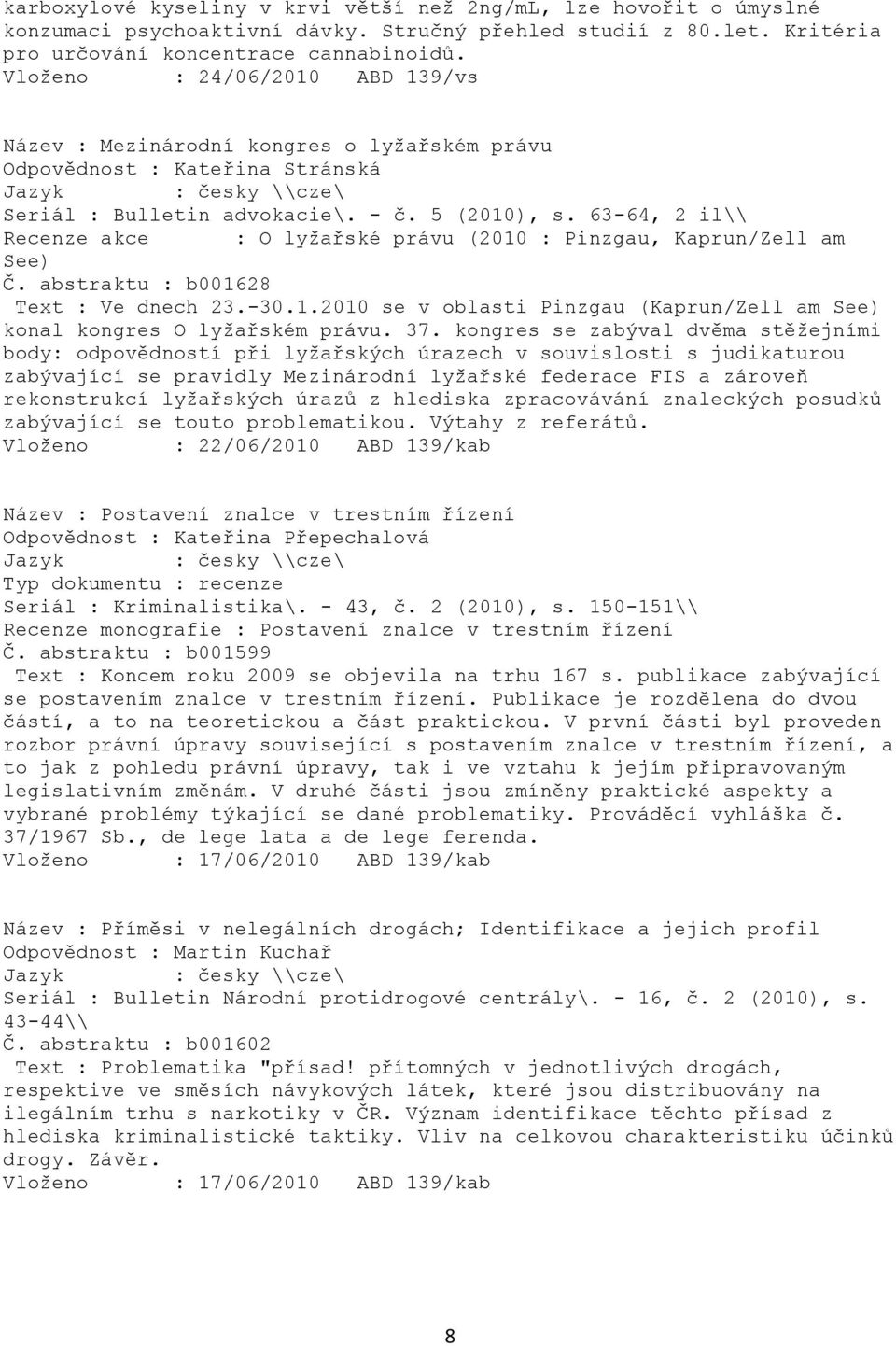 karboxylové kyseliny v krvi větší než 2ng/mL, lze hovořit o úmyslné konzumaci psychoaktivní dávky. Stručný přehled studií z 80.let. Kritéria pro určování koncentrace cannabinoidů.
Vloženo : 24/06/2010 ABD 139/vs

Název : Mezinárodní kongres o lyžařském právu
Odpovědnost : Kateřina Stránská
Jazyk : česky \\cze\
Seriál : Bulletin advokacie\. - č. 5 (2010), s. 63-64, 2 il\\
Recenze akce : O lyžařské právu (2010 : Pinzgau, Kaprun/Zell am See)
Č. abstraktu : b001628
Text : Ve dnech 23.-30.1.2010 se v oblasti Pinzgau (Kaprun/Zell am See) konal kongres O lyžařském právu. 37. kongres se zabýval dvěma stěžejními body: odpovědností při lyžařských úrazech v souvislosti s judikaturou zabývající se pravidly Mezinárodní lyžařské federace FIS a zároveň rekonstrukcí lyžařských úrazů z hlediska zpracovávání znaleckých posudků zabývající se touto problematikou. Výtahy z referátů.
Vloženo : 22/06/2010 ABD 139/kab

Název : Postavení znalce v trestním řízení
Odpovědnost : Kateřina Přepechalová
Jazyk : česky \\cze\
Typ dokumentu : recenze
Seriál : Kriminalistika\. - 43, č. 2 (2010), s. 150-151\\
Recenze monografie : Postavení znalce v trestním řízení
Č. abstraktu : b001599
Text : Koncem roku 2009 se objevila na trhu 167 s. publikace zabývající se postavením znalce v trestním řízení. Publikace je rozdělena do dvou částí, a to na teoretickou a část praktickou. V první části byl proveden rozbor právní úpravy související s postavením znalce v trestním řízení, a to jak z pohledu právní úpravy, tak i ve vztahu k jejím připravovaným legislativním změnám. V druhé části jsou zmíněny praktické aspekty a vybrané problémy týkající se dané problematiky. Prováděcí vyhláška č. 37/1967 Sb., de lege lata a de lege ferenda.
Vloženo : 17/06/2010 ABD 139/kab

Název : Příměsi v nelegálních drogách; Identifikace a jejich profil
Odpovědnost : Martin Kuchař
Jazyk : česky \\cze\
Seriál : Bulletin Národní protidrogové centrály\. - 16, č. 2 (2010), s. 43-44\\
Č. abstraktu : b001602
Text : Problematika "přísad! přítomných v jednotlivých drogách, respektive ve směsích návykových látek, které jsou distribuovány na ilegálním trhu s narkotiky v ČR. Význam identifikace těchto přísad z hlediska kriminalistické taktiky. Vliv na celkovou charakteristiku účinků drogy. Závěr.
Vloženo : 17/06/2010 ABD 139/kab

8